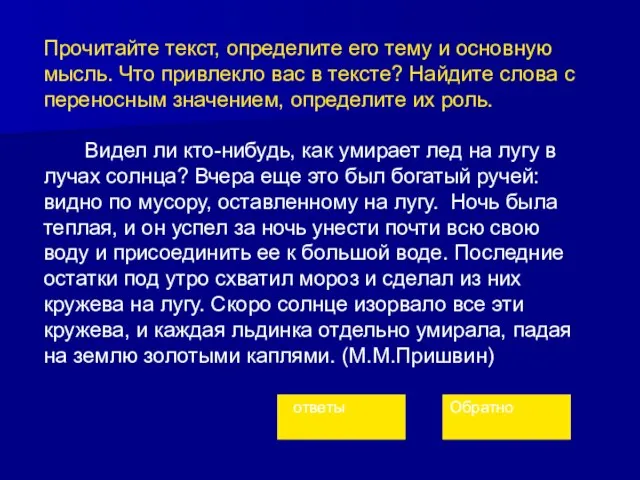 Прочитайте текст, определите его тему и основную мысль. Что привлекло вас в тексте? Найдите слова с переносным значением, определите их роль.

Видел ли кто-нибудь, как умирает лед на лугу в лучах солнца? Вчера еще это был богатый ручей: видно по мусору, оставленному на лугу. Ночь была теплая, и он успел за ночь унести почти всю свою воду и присоединить ее к большой воде. Последние остатки под утро схватил мороз и сделал из них кружева на лугу. Скоро солнце изорвало все эти кружева, и каждая льдинка отдельно умирала, падая на землю золотыми каплями. (М.М.Пришвин)

ответы

Обратно